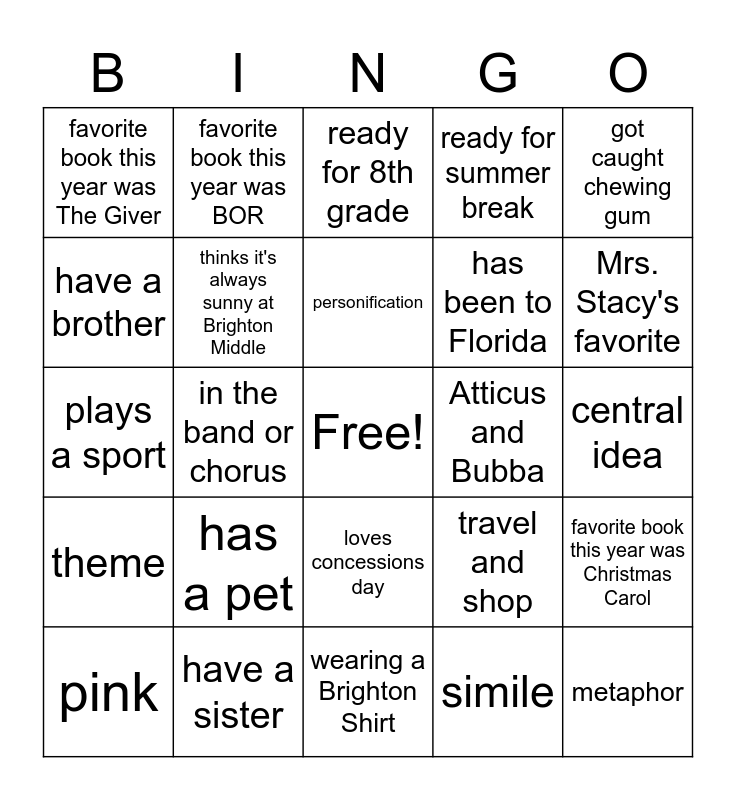 | B | I | N | G | O |
|---|---|---|---|---|
| favorite book this year was The Giver | favorite book this year was BOR | ready for 8th grade | ready for summer break | got caught chewing gum |
| have a brother | thinks it's always sunny at Brighton Middle | personification | has been to Florida | Mrs. Stacy's favorite |
| plays a sport | in the band or chorus | Free! | Atticus and Bubba | central idea |
| theme | has a pet | loves concessions day | travel and shop | favorite book this year was Christmas Carol |
| pink | have a sister | wearing a Brighton Shirt | simile | metaphor |